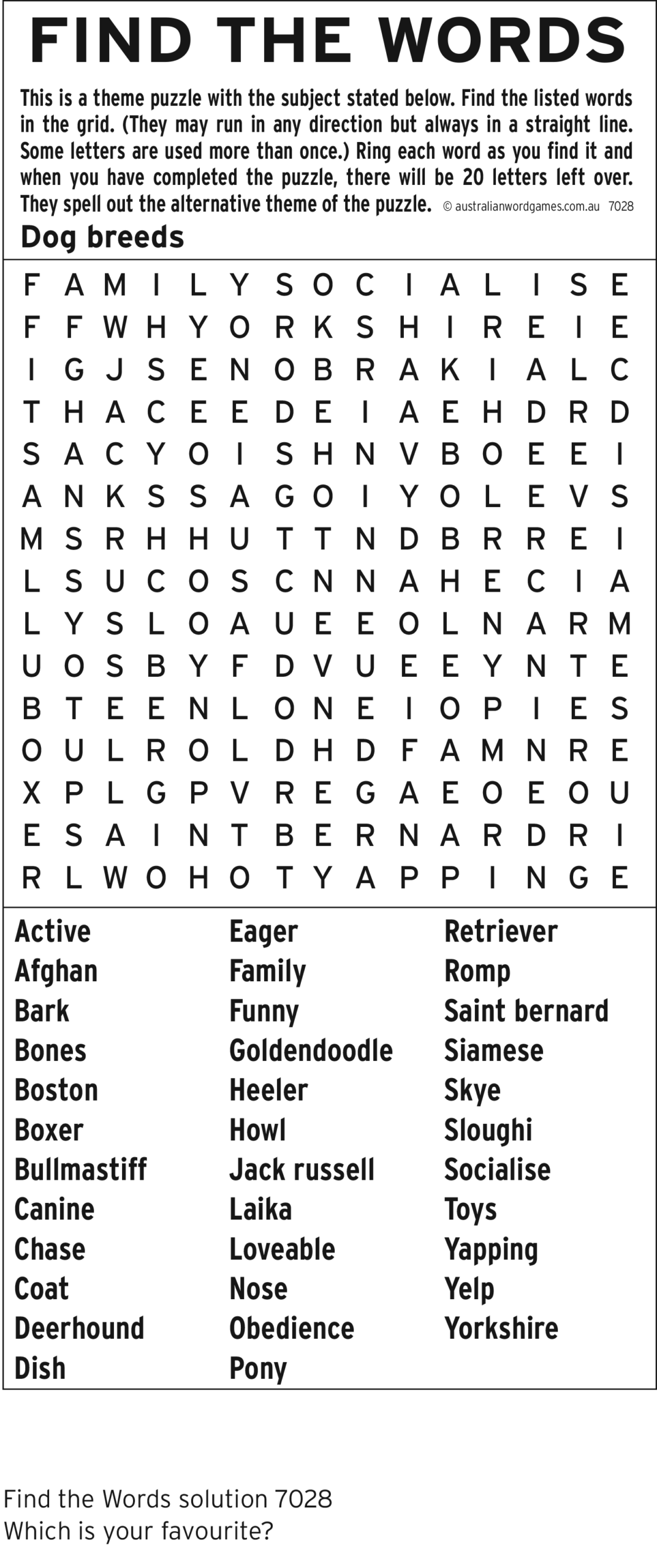 FIND THE WORDS

This is a theme puzzle with the subject stated below. Find the listed words in the grid. (They may run in any direction but always in a straight line. Some letters are used more than once.) Ring each word as you find it and when you have completed the puzzle, there will be 20 letters left over. They spell out the alternative theme of the puzzle. © australianwordgames.com.au 7028

Dog breeds

F A M I L Y S O C I A L I S E
F F W H Y O R K S H I R E I E
I G J S E N O B R A K I A L C
T H A C E E D E I A E H D R D
S A C Y O I S H N V B O E E I
A N K S S A G O I Y O L E V S
M S R H H U T T N D B R R E I
L S U C O S C N N A H E C I A
L Y S L O A U E E O L N A R M
U O S B Y F D V U E E Y N T E
B T E E N L O N E I O P I E S
O U L R O L D H D F A M N R E
X P L G P V R E G A E O E O U
E S A I N T B E R N A R D R I
R L W O H O T Y A P P I N G E

Active
Afghan
Bark
Bones
Boston
Boxer
Bullmastiff
Canine
Chase
Coat
Deerhound
Dish

Eager
Family
Funny
Goldendoodle
Heeler
Howl
Jack russell
Laika
Loveable
Nose
Obedience
Pony

Retriever
Romp
Saint bernard
Siamese
Skye
Sloughi
Socialise
Toys
Yapping
Yelp
Yorkshire

Find the Words solution 7028
Which is your favourite?